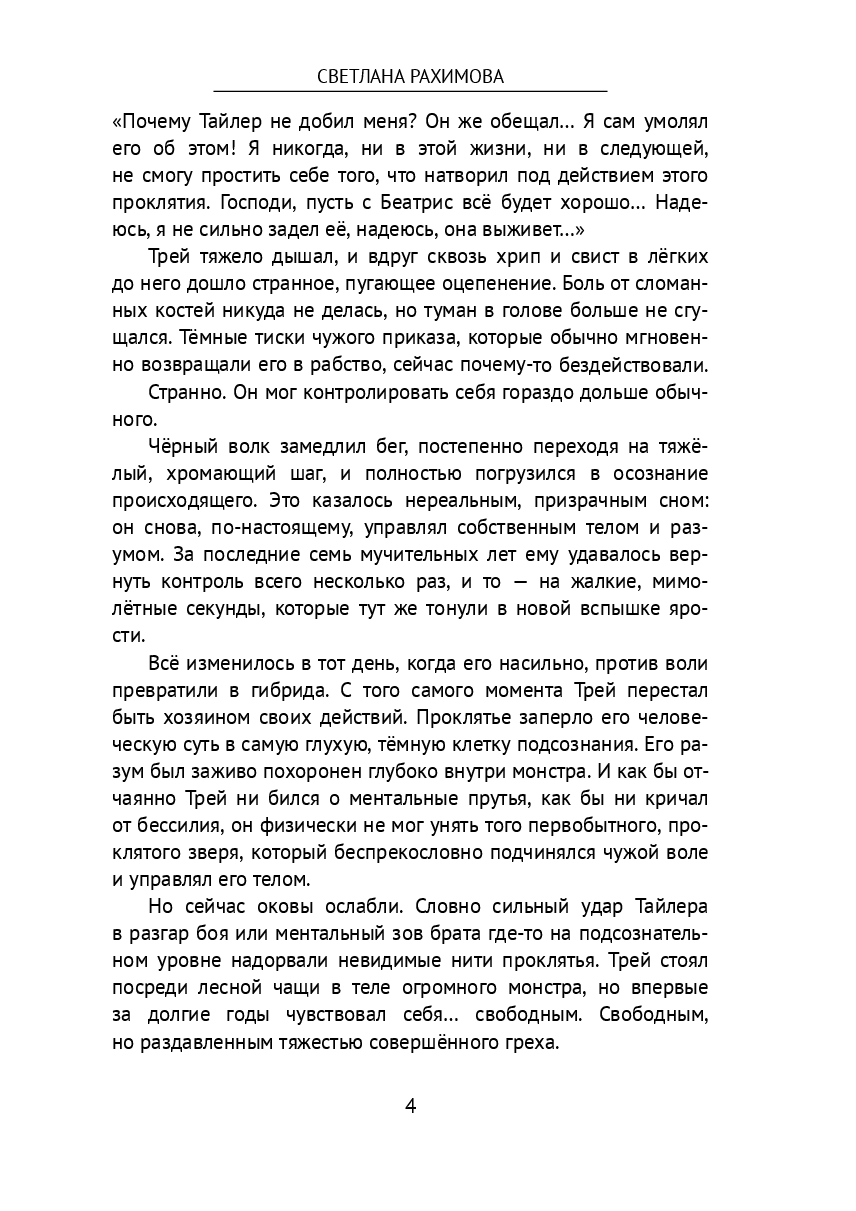 СВЕТЛАНА РАХИМОВА

«Почему Тайлер не добил меня? Он же обещал... Я сам умолял его об этом! Я никогда, ни в этой жизни, ни в следующей, не смогу простить себе того, что натворил под действием этого проклятия. Господи, пусть с Беатрис всё будет хорошо... Надеюсь, я не сильно задел её, надеюсь, она выживет...»

Трей тяжело дышал, и вдруг сквозь хрип и свист в лёгких до него дошло странное, пугающее оцепенение. Боль от сломанных костей никуда не делась, но туман в голове больше не сгущался. Тёмные тиски чужого приказа, которые обычно мгновенно возвращали его в рабство, сейчас почему-то бездействовали.

Странно. Он мог контролировать себя гораздо дольше обычного.

Чёрный волк замедлил бег, постепенно переходя на тяжёлый, хромающий шаг, и полностью погрузился в осознание происходящего. Это казалось нереальным, призрачным сном: он снова, по-настоящему, управлял собственным телом и разумом. За последние семь мучительных лет ему удавалось вернуть контроль всего несколько раз, и то — на жалкие, мимолётные секунды, которые тут же тонули в новой вспышке ярости.

Всё изменилось в тот день, когда его насильно, против воли превратили в гибрида. С того самого момента Трей перестал быть хозяином своих действий. Проклятье заперло его человеческую суть в самую глухую, тёмную клетку подсознания. Его разум был заживо похоронен глубоко внутри монстра. И как бы отчаянно Трей ни бился о ментальные прутья, как бы ни кричал от бессилия, он физически не мог унять того первобытного, проклятого зверя, который беспрекословно подчинялся чужой воле и управлял его телом.

Но сейчас оковы ослабли. Словно сильный удар Тайлера в разгар боя или ментальный зов брата где-то на подсознательном уровне надорвали невидимые нити проклятья. Трей стоял посреди лесной чащи в теле огромного монстра, но впервые за долгие годы чувствовал себя... свободным. Свободным, но раздавленным тяжестью совершённого греха.

4